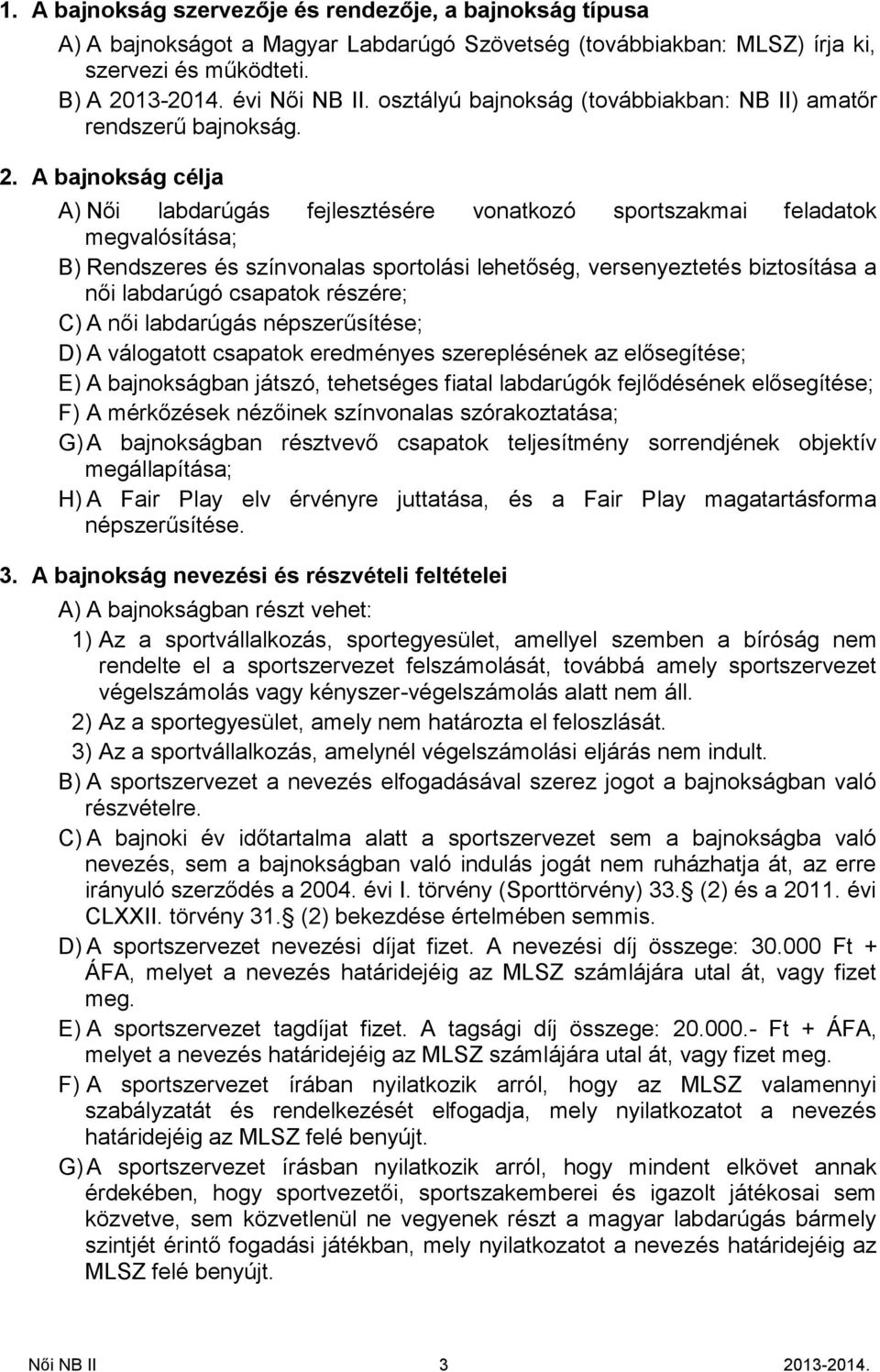 1. A bajnokság szervezője és rendezője, a bajnokság típusa

A) A bajnokságot a Magyar Labdarúgó Szövetség (továbbiakban: MLSZ) írja ki, szervezi és működteti.

B) A 2013-2014. évi Női NB II. osztályú bajnokság (továbbiakban: NB II) amatőr rendszerű bajnokság.

2. A bajnokság célja

A) Női labdarúgás fejlesztésére vonatkozó sportszakmai feladatok megvalósítása;

B) Rendszeres és színvonalas sportolási lehetőség, versenyeztetés biztosítása a női labdarúgó csapatok részére;

C) A női labdarúgás népszerűsítése;

D) A válogatott csapatok eredményes szereplésének az elősegítése;

E) A bajnokságban játszó, tehetséges fiatal labdarúgók fejlődésének elősegítése;

F) A mérkőzések nézőinek színvonalas szórakoztatása;

G) A bajnokságban résztvevő csapatok teljesítmény sorrendjének objektív megállapítása;

H) A Fair Play elv érvényre juttatása, és a Fair Play magatartásforma népszerűsítése.

3. A bajnokság nevezési és részvételi feltételei

A) A bajnokságban részt vehet:

1) Az a sportvállalkozás, sportegyesület, amellyel szemben a bíróság nem rendelte el a sportszervezet felszámolását, továbbá amely sportszervezet végelszámolás vagy kényszer-végelszámolás alatt nem áll.

2) Az a sportegyesület, amely nem határozta el feloszlását.

3) Az a sportvállalkozás, amelynél végelszámolási eljárás nem indult.

B) A sportszervezet a nevezés elfogadásával szerez jogot a bajnokságban való részvételre.

C) A bajnoki év időtartalma alatt a sportszervezet sem a bajnokságba való nevezés, sem a bajnokságban való indulás jogát nem ruházhatja át, az erre irányuló szerződés a 2004. évi I. törvény (Sporttörvény) 33. (2) és a 2011. évi CLXXII. törvény 31. (2) bekezdése értelmében semmis.

D) A sportszervezet nevezési díjat fizet. A nevezési díj összege: 30.000 Ft + ÁFA, melyet a nevezés határidejéig az MLSZ számlájára utal át, vagy fizet meg.

E) A sportszervezet tagdíjat fizet. A tagsági díj összege: 20.000.- Ft + ÁFA, melyet a nevezés határidejéig az MLSZ számlájára utal át, vagy fizet meg.

F) A sportszervezet írában nyilatkozik arról, hogy az MLSZ valamennyi szabályzatát és rendelkezését elfogadja, mely nyilatkozatot a nevezés határidejéig az MLSZ felé benyújt.

G) A sportszervezet írásban nyilatkozik arról, hogy mindent elkövet annak érdekében, hogy sportvezetői, sportszakemberei és igazolt játékosai sem közvetve, sem közvetlenül ne vegyenek részt a magyar labdarúgás bármely szintjét érintő fogadási játékban, mely nyilatkozatot a nevezés határidejéig az MLSZ felé benyújt.

Női NB II 3 2013-2014.